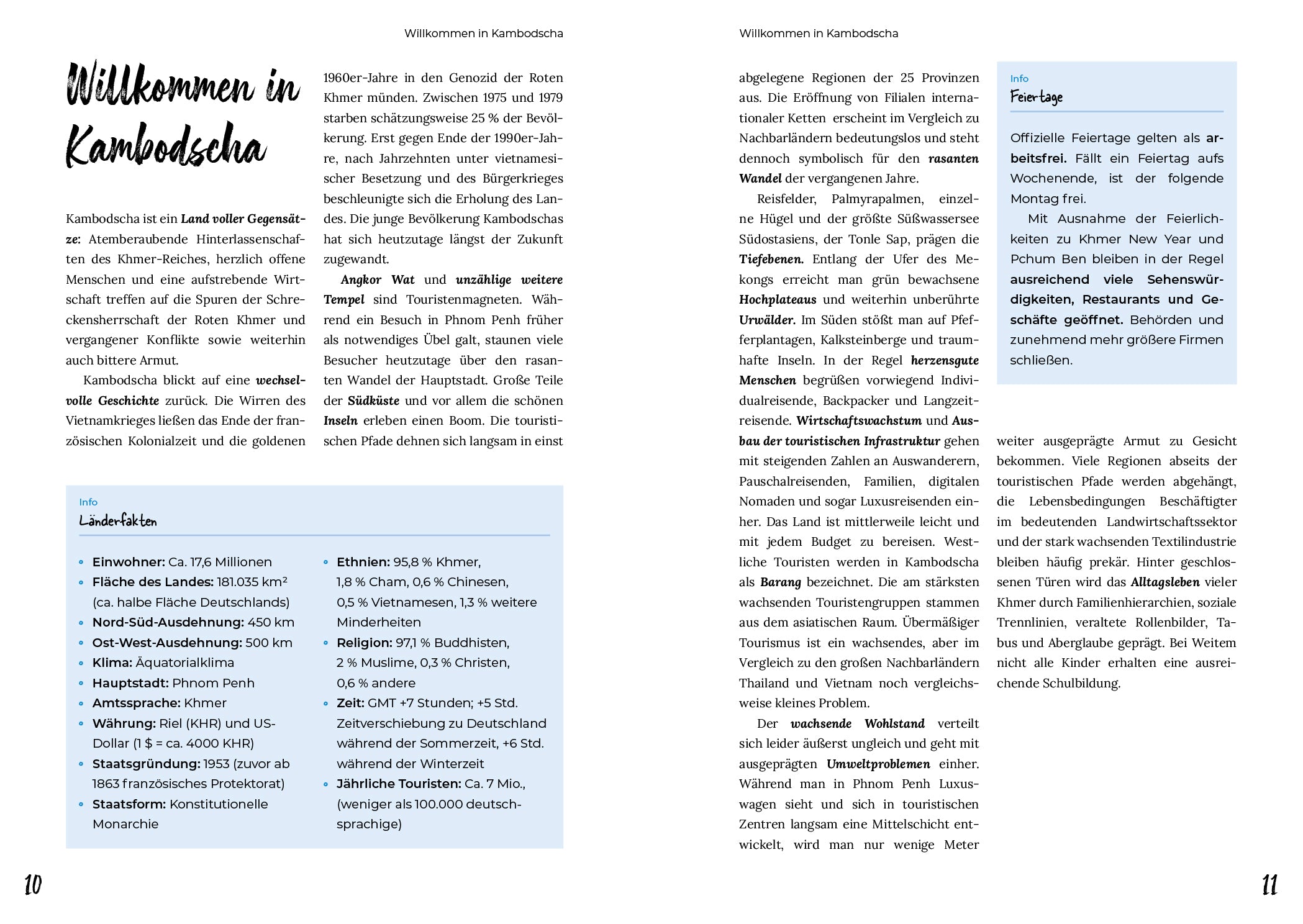 Willkommen in Kambodscha

Willkommen in Kambodscha

Kambodscha ist ein Land voller Gegensätze: Atemberaubende Hinterlassenschaften des Khmer-Reiches, herzlich offene Menschen und eine aufstrebende Wirtschaft treffen auf die Spuren der Schreckensherrschaft der Roten Khmer und vergangener Konflikte sowie weiterhin auch bittere Armut.

Kambodscha blickt auf eine wechselvolle Geschichte zurück. Die Wirren des Vietnamkrieges ließen das Ende der französischen Kolonialzeit und die goldenen 1960er-Jahre in den Genozid der Roten Khmer münden. Zwischen 1975 und 1979 starben schätzungsweise 25 % der Bevölkerung. Erst gegen Ende der 1990er-Jahre, nach Jahrzehnten unter vietnamesischer Besetzung und des Bürgerkrieges beschleunigte sich die Erholung des Landes. Die junge Bevölkerung Kambodschas hat sich heutzutage längst der Zukunft zugewandt.

Angkor Wat und unzählige weitere Tempel sind Touristenmagneten. Während ein Besuch in Phnom Penh früher als notwendiges Übel galt, staunen viele Besucher heutzutage über den rasanten Wandel der Hauptstadt. Große Teile der Südküste und vor allem die schönen Inseln erleben einen Boom. Die touristischen Pfade dehnen sich langsam in einst

Info
Länderfakten

- Einwohner: Ca. 17,6 Millionen
- Fläche des Landes: 181.035 km² (ca. halbe Fläche Deutschlands)
- Nord-Süd-Ausdehnung: 450 km
- Ost-West-Ausdehnung: 500 km
- Klima: Äquatorialklima
- Hauptstadt: Phnom Penh
- Amtssprache: Khmer
- Währung: Riel (KHR) und US-Dollar (1 $ = ca. 4000 KHR)
- Staatsgründung: 1953 (zuvor ab 1863 französisches Protektorat)
- Staatsform: Konstitutionelle Monarchie

- Ethnien: 95,8 % Khmer, 1,8 % Cham, 0,6 % Chinesen, 0,5 % Vietnamesen, 1,3 % weitere Minderheiten
- Religion: 97,1 % Buddhisten, 2 % Muslime, 0,3 % Christen, 0,6 % andere
- Zeit: GMT +7 Stunden; +5 Std. Zeitverschiebung zu Deutschland während der Sommerzeit, +6 Std. während der Winterzeit
- Jährliche Touristen: Ca. 7 Mio., (weniger als 100.000 deutschsprachige)

10

Willkommen in Kambodscha

abgelegene Regionen der 25 Provinzen aus. Die Eröffnung von Filialen internationaler Ketten erscheint im Vergleich zu Nachbarländern bedeutungslos und steht dennoch symbolisch für den rasanten Wandel der vergangenen Jahre.

Reisfelder, Palmyrapalmen, einzelne Hügel und der größte Süßwassersee Südostasiens, der Tonle Sap, prägen die Tiefebenen. Entlang der Ufer des Mekongs erreicht man grün bewachsene Hochplateaus und weiterhin unberührte Urwälder. Im Süden stößt man auf Pfefferplantagen, Kalksteinberge und traumhafte Inseln. In der Regel herzensgute Menschen begrüßen vorwiegend Individualreisende, Backpacker und Langzeitreisende. Wirtschaftswachstum und Ausbau der touristischen Infrastruktur gehen mit steigenden Zahlen an Auswanderern, Pauschalreisenden, Familien, digitalen Nomaden und sogar Luxusreisenden einher. Das Land ist mittlerweile leicht und mit jedem Budget zu bereisen. Westliche Touristen werden in Kambodscha als Barang bezeichnet. Die am stärksten wachsenden Touristengruppen stammen aus dem asiatischen Raum. Übermäßiger Tourismus ist ein wachsendes, aber im Vergleich zu den großen Nachbarländern Thailand und Vietnam noch vergleichsweise kleines Problem.

Der wachsende Wohlstand verteilt sich leider äußerst ungleich und geht mit ausgeprägten Umweltproblemen einher. Während man in Phnom Penh Luxuswagen sieht und sich in touristischen Zentren langsam eine Mittelschicht entwickelt, wird man nur wenige Meter weiter ausgeprägte Armut zu Gesicht bekommen. Viele Regionen abseits der touristischen Pfade werden abgehängt, die Lebensbedingungen Beschäftigter im bedeutenden Landwirtschaftssektor und der stark wachsenden Textilindustrie bleiben häufig prekär. Hinter geschlossenen Türen wird das Alltagsleben vieler Khmer durch Familienhierarchien, soziale Trennlinien, veraltete Rollenbilder, Tabus und Aberglaube geprägt. Bei Weitem nicht alle Kinder erhalten eine ausreichende Schulbildung.

Info
Feiertage

Offizielle Feiertage gelten als arbeitsfrei. Fällt ein Feiertag aufs Wochenende, ist der folgende Montag frei.

Mit Ausnahme der Feierlichkeiten zu Khmer New Year und Pchum Ben bleiben in der Regel ausreichend viele Sehenswürdigkeiten, Restaurants und Geschäfte geöffnet. Behörden und zunehmend mehr größere Firmen schließen.

11